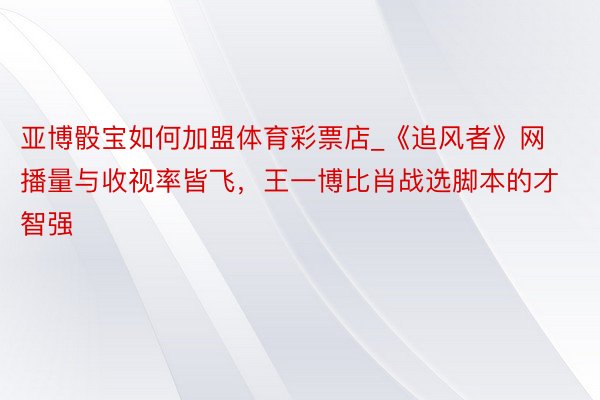 亚博骰宝如何加盟体育彩票店_《追风者》网播量与收视率皆飞，王一博比肖战选脚本的才智强